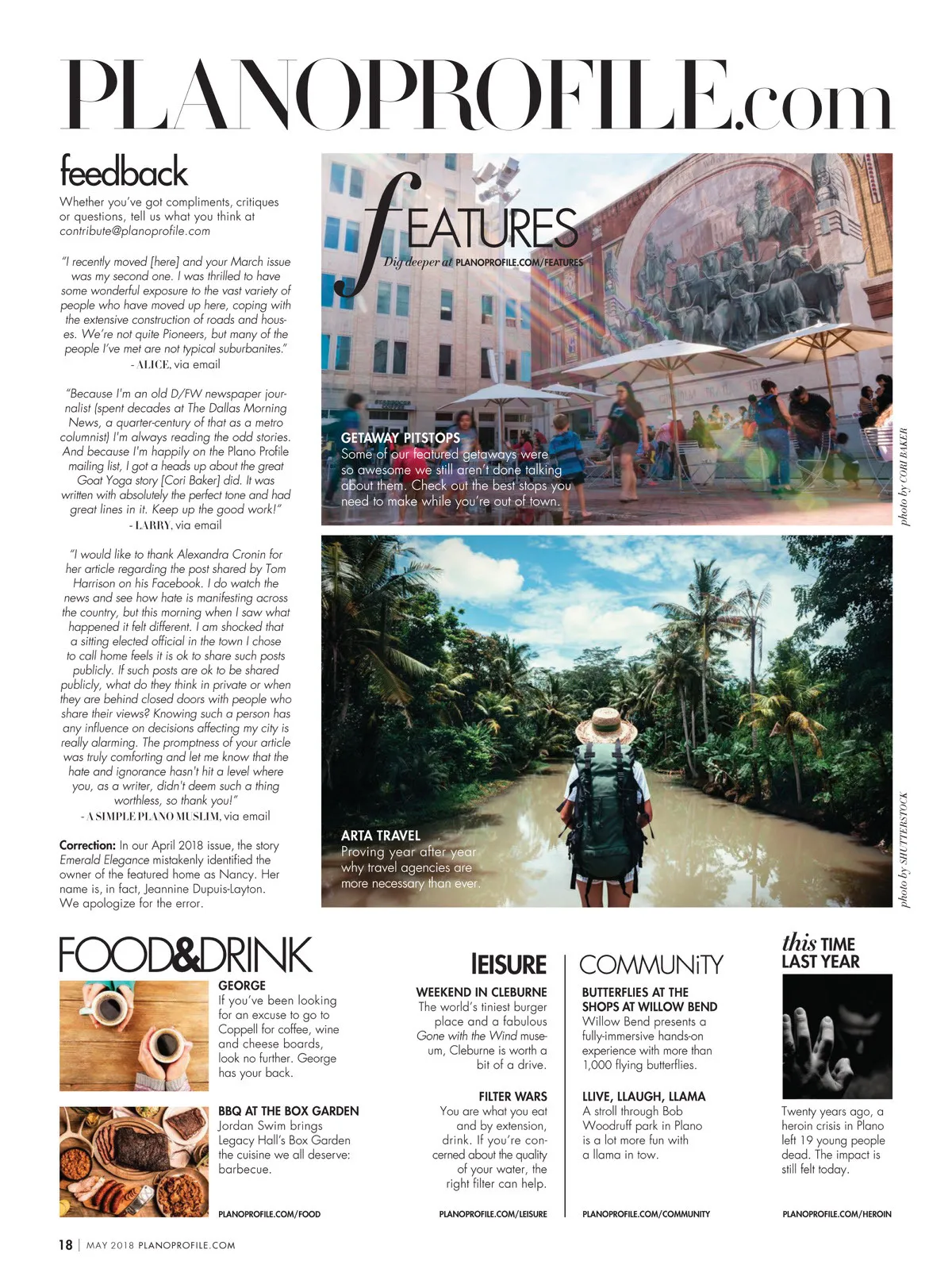 PLANOPROFILE.com

feedback

Whether you've got compliments, critiques or questions, tell us what you think at contribute@planoprofile.com

"I recently moved [here] and your March issue was my second one. I was thrilled to have some wonderful exposure to the vast variety of people who have moved up here, coping with the extensive construction of roads and houses. We're not quite Pioneers, but many of the people I've met are not typical suburbanites."
- ALICE, via email

"Because I'm an old D/FW newspaper journalist (spent decades at The Dallas Morning News, a quarter-century of that as a metro columnist) I'm always reading the odd stories. And because I'm happily on the Plano Profile mailing list, I got a heads up about the great Goat Yoga story [Cori Baker] did. It was written with absolutely the perfect tone and had great lines in it. Keep up the good work!"
- LARRY, via email

"I would like to thank Alexandra Cronin for her article regarding the post shared by Tom Harrison on his Facebook. I do watch the news and see how hate is manifesting across the country, but this morning when I saw what happened it felt different. I am shocked that a sitting elected official in the town I chose to call home feels it is ok to share such posts publicly. If such posts are ok to be shared publicly, what do they think in private or when they are behind closed doors with people who share their views? Knowing such a person has any influence on decisions affecting my city is really alarming. The promptness of your article was truly comforting and let me know that the hate and ignorance hasn't hit a level where you, as a writer, didn't deem such a thing worthless, so thank you!"
- A SIMPLE PLANO MUSLIM, via email

Correction: In our April 2018 issue, the story Emerald Elegance mistakenly identified the owner of the featured home as Nancy. Her name is, in fact, Jeannine Dupuis-Layton. We apologize for the error.

fEATURES
Dig deeper at PLANOPROFILE.COM/FEATURES

GETAWAY PITSTOPS
Some of our featured getaways were so awesome we still aren't done talking about them. Check out the best stops you need to make while you're out of town.

photo by CORI BAKER

ARTA TRAVEL
Proving year after year why travel agencies are more necessary than ever.

photo by SHUTTERSTOCK

FOOD&DRINK

GEORGE
If you've been looking for an excuse to go to Coppell for coffee, wine and cheese boards, look no further. George has your back.

BBQ AT THE BOX GARDEN
Jordan Swim brings Legacy Hall's Box Garden the cuisine we all deserve: barbecue.

PLANOPROFILE.COM/FOOD

lEISURE

WEEKEND IN CLEBURNE
The world's tiniest burger place and a fabulous Gone with the Wind museum, Cleburne is worth a bit of a drive.

FILTER WARS
You are what you eat and by extension, drink. If you're concerned about the quality of your water, the right filter can help.

PLANOPROFILE.COM/LEISURE

COMMUNiTY

BUTTERFLIES AT THE SHOPS AT WILLOW BEND
Willow Bend presents a fully-immersive hands-on experience with more than 1,000 flying butterflies.

LLIVE, LLAUGH, LLAMA
A stroll through Bob Woodruff park in Plano is a lot more fun with a llama in tow.

PLANOPROFILE.COM/COMMUNITY

this TIME LAST YEAR

Twenty years ago, a heroin crisis in Plano left 19 young people dead. The impact is still felt today.

PLANOPROFILE.COM/HEROIN

18 | MAY 2018 PLANOPROFILE.COM